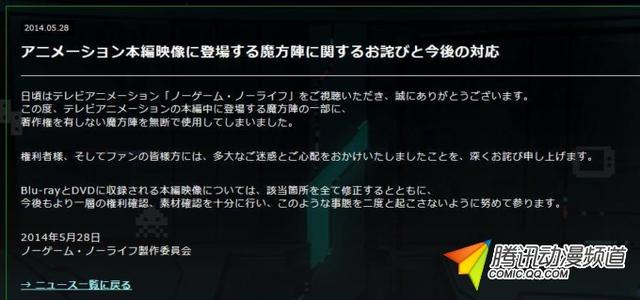 2014.05.28

アニメーション本編映像に登場する魔方陣に関するお詫びと今後の対応

日頃はテレビアニメーション「ノーゲーム・ノーライフ」をご視聴いただき、誠にありがとうございます。
この度、テレビアニメーションの本編中に登場する魔方陣の一部に、
著作権を有しない魔方陣を無断で使用してしまいました。

権利者様、そしてファンの皆様方には、多大なご迷惑とご心配をおかけいたしましたことを、深くお詫び申し上げます。

Blu-rayとDVDに収録される本編映像については、該当箇所を全て修正するとともに、
今後もより一層の権利確認、素材確認を十分に行い、このような事態を二度と起こさないように努めて参ります。

2014年5月28日
ノーゲーム・ノーライフ製作委員会

→ ニュース一覧に戻る

腾讯动漫频道
COMIC.QQ.COM